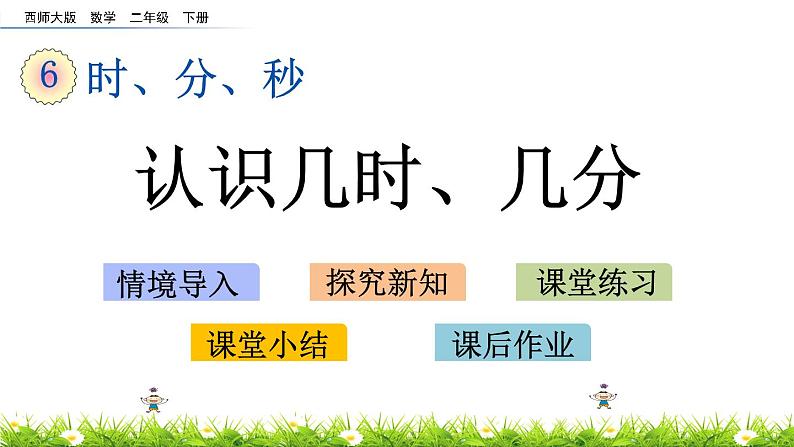 西师大版 数学 二年级 下册

6 时、分、秒

认识几时、几分

情境导入

探究新知

课堂练习

课堂小结

课后作业